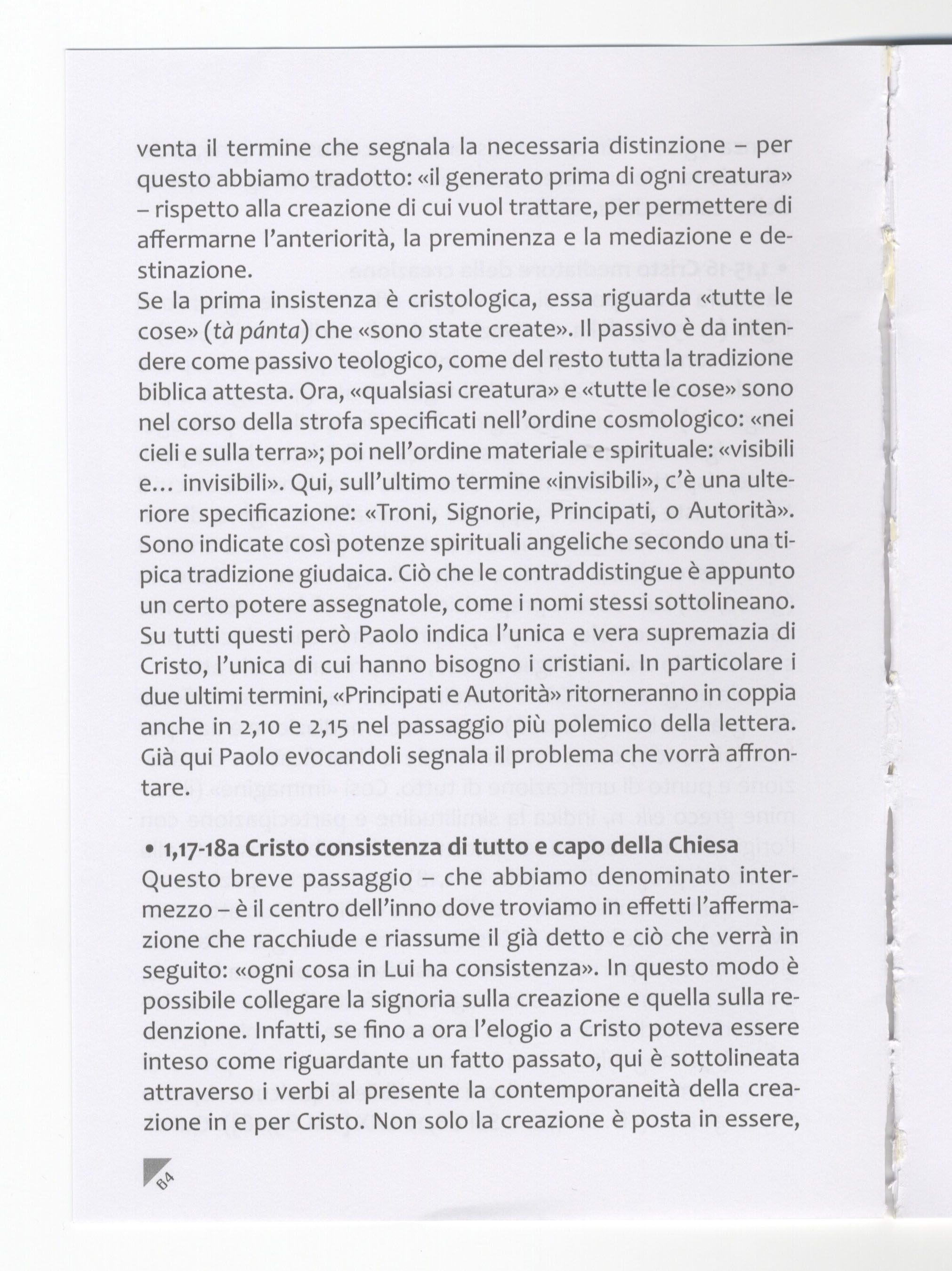 venta il termine che segnala la necessaria distinzione – per questo abbiamo tradotto: «il generato prima di ogni creatura» – rispetto alla creazione di cui vuol trattare, per permettere di affermarne l'anteriorità, la preminenza e la mediazione e destinazione.
Se la prima insistenza è cristologica, essa riguarda «tutte le cose» (tà pánta) che «sono state create». Il passivo è da intendere come passivo teologico, come del resto tutta la tradizione biblica attesta. Ora, «qualsiasi creatura» e «tutte le cose» sono nel corso della strofa specificati nell'ordine cosmologico: «nei cieli e sulla terra»; poi nell'ordine materiale e spirituale: «visibili e… invisibili». Qui, sull'ultimo termine «invisibili», c'è una ulteriore specificazione: «Troni, Signorie, Principati, o Autorità». Sono indicate così potenze spirituali angeliche secondo una tipica tradizione giudaica. Ciò che le contraddistingue è appunto un certo potere assegnatole, come i nomi stessi sottolineano. Su tutti questi però Paolo indica l'unica e vera supremazia di Cristo, l'unica di cui hanno bisogno i cristiani. In particolare i due ultimi termini, «Principati e Autorità» ritorneranno in coppia anche in 2,10 e 2,15 nel passaggio più polemico della lettera. Già qui Paolo evocandoli segnala il problema che vorrà affrontare.

• 1,17-18a Cristo consistenza di tutto e capo della Chiesa
Questo breve passaggio – che abbiamo denominato intermezzo – è il centro dell'inno dove troviamo in effetti l'affermazione che racchiude e riassume il già detto e ciò che verrà in seguito: «ogni cosa in Lui ha consistenza». In questo modo è possibile collegare la signoria sulla creazione e quella sulla redenzione. Infatti, se fino a ora l'elogio a Cristo poteva essere inteso come riguardante un fatto passato, qui è sottolineata attraverso i verbi al presente la contemporaneità della creazione in e per Cristo. Non solo la creazione è posta in essere,

84